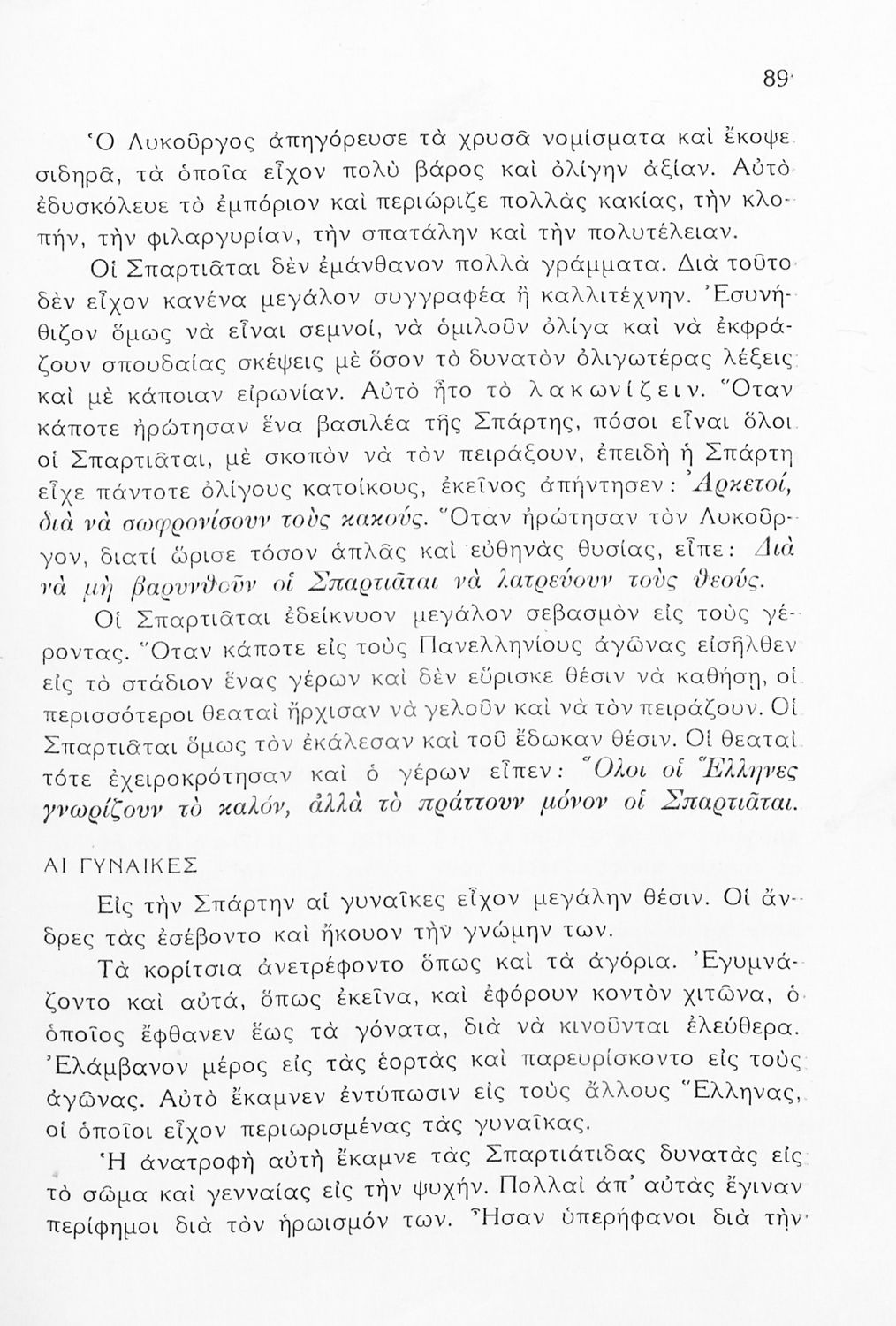 89

Ὁ Λυκοῦργος ἀπηγόρευσε τὰ χρυσᾶ νομίσματα καὶ ἔκοψε σιδηρᾶ, τὰ ὁποῖα εἶχον πολὺ βάρος καὶ ὀλίγην ἀξίαν. Αὐτὸ ἐδυσκόλευε τὸ ἐμπόριον καὶ περιώριζε πολλὰς κακίας, τὴν κλοπήν, τὴν φιλαργυρίαν, τὴν σπατάλην καὶ τὴν πολυτέλειαν.

Οἱ Σπαρτιᾶται δὲν ἐμάνθανον πολλὰ γράμματα. Διὰ τοῦτο δὲν εἶχον κανένα μεγάλον συγγραφέα ἢ καλλιτέχνην. Ἐσυνήθιζον ὅμως νὰ εἶναι σεμνοί, νὰ ὁμιλοῦν ὀλίγα καὶ νὰ ἐκφράζουν σπουδαίας σκέψεις μὲ ὅσον τὸ δυνατὸν ὀλιγωτέρας λέξεις καὶ μὲ κάποιαν εἰρωνίαν. Αὐτὸ ἦτο τὸ λακωνίζειν. Ὅταν κάποτε ἠρώτησαν ἕνα βασιλέα τῆς Σπάρτης, πόσοι εἶναι ὅλοι οἱ Σπαρτιᾶται, μὲ σκοπὸν νὰ τὸν πειράξουν, ἐπειδὴ ἡ Σπάρτη εἶχε πάντοτε ὀλίγους κατοίκους, ἐκεῖνος ἀπήντησεν: Ἀρκετοί, διὰ νὰ σωφρονίσουν τοὺς κακούς. Ὅταν ἠρώτησαν τὸν Λυκοῦργον, διατί ὥρισε τόσον ἁπλᾶς καὶ εὐθηνὰς θυσίας, εἶπε: Διὰ νὰ μὴ βαρυνθοῦν οἱ Σπαρτιᾶται νὰ λατρεύουν τοὺς θεούς.

Οἱ Σπαρτιᾶται ἐδείκνυον μεγάλον σεβασμὸν εἰς τοὺς γέροντας. Ὅταν κάποτε εἰς τοὺς Πανελληνίους ἀγῶνας εἰσῆλθεν εἰς τὸ στάδιον ἕνας γέρων καὶ δὲν εὕρισκε θέσιν νὰ καθήσῃ, οἱ περισσότεροι θεαταὶ ἤρχισαν νὰ γελοῦν καὶ νὰ τὸν πειράζουν. Οἱ Σπαρτιᾶται ὅμως τὸν ἐκάλεσαν καὶ τοῦ ἔδωκαν θέσιν. Οἱ θεαταὶ τότε ἐχειροκρότησαν καὶ ὁ γέρων εἶπεν: Ὅλοι οἱ Ἕλληνες γνωρίζουν τὸ καλόν, ἀλλὰ τὸ πράττουν μόνον οἱ Σπαρτιᾶται.

ΑΙ ΓΥΝΑΙΚΕΣ

Εἰς τὴν Σπάρτην αἱ γυναῖκες εἶχον μεγάλην θέσιν. Οἱ ἄνδρες τὰς ἐσέβοντο καὶ ἤκουον τὴν γνώμην των.

Τὰ κορίτσια ἀνετρέφοντο ὅπως καὶ τὰ ἀγόρια. Ἐγυμνάζοντο καὶ αὐτά, ὅπως ἐκεῖνα, καὶ ἐφόρουν κοντὸν χιτῶνα, ὁ ὁποῖος ἔφθανεν ἕως τὰ γόνατα, διὰ νὰ κινοῦνται ἐλεύθερα. Ἐλάμβανον μέρος εἰς τὰς ἑορτὰς καὶ παρευρίσκοντο εἰς τοὺς ἀγῶνας. Αὐτὸ ἔκαμνεν ἐντύπωσιν εἰς τοὺς ἄλλους Ἕλληνας, οἱ ὁποῖοι εἶχον περιωρισμένας τὰς γυναῖκας.

Ἡ ἀνατροφὴ αὐτὴ ἔκαμνε τὰς Σπαρτιάτιδας δυνατὰς εἰς τὸ σῶμα καὶ γενναίας εἰς τὴν ψυχήν. Πολλαὶ ἀπ' αὐτὰς ἔγιναν περίφημοι διὰ τὸν ἡρωισμόν των. Ἦσαν ὑπερήφανοι διὰ τὴν